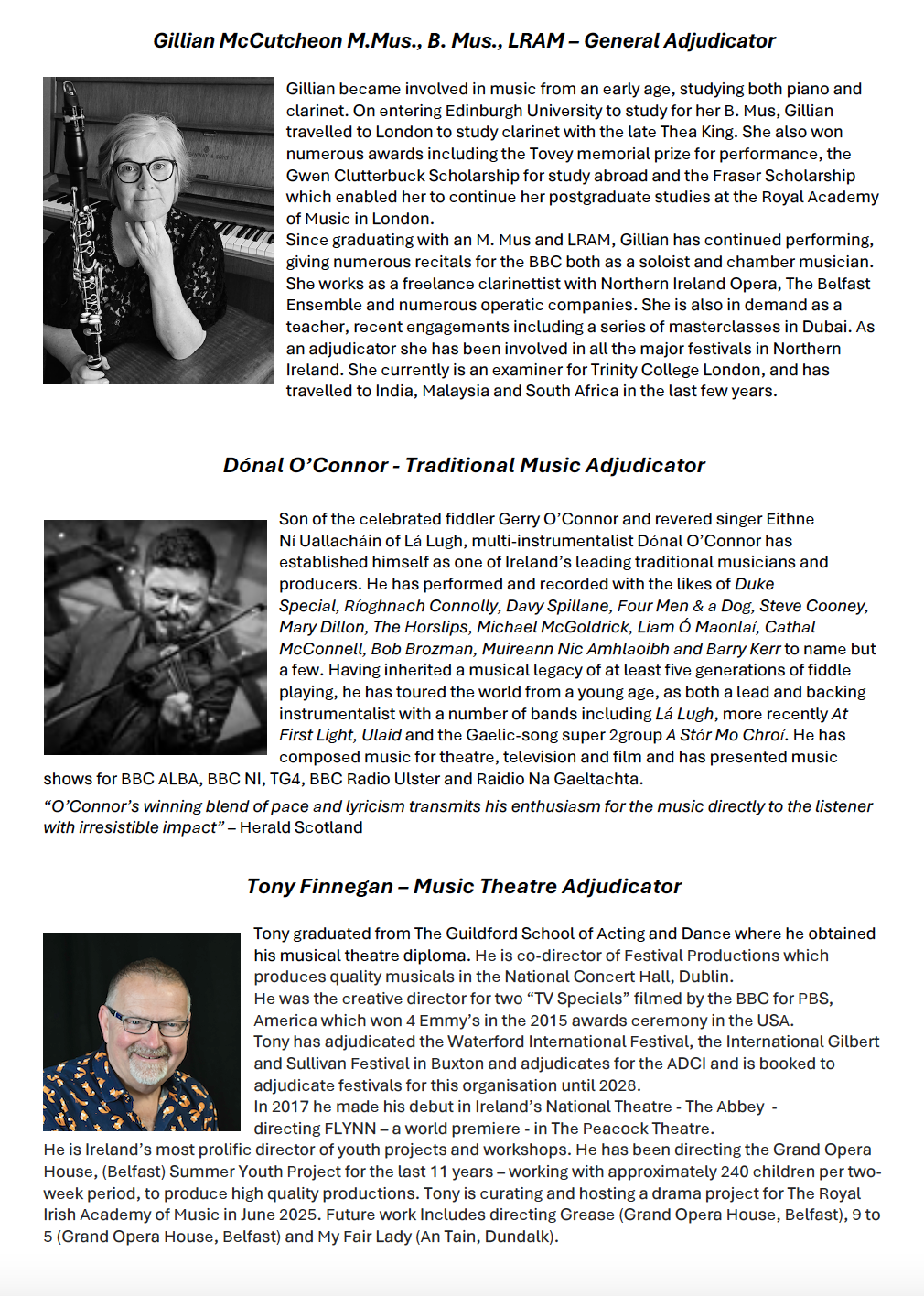 Gillian McCutcheon M.Mus., B. Mus., LRAM – General Adjudicator

Gillian became involved in music from an early age, studying both piano and clarinet. On entering Edinburgh University to study for her B. Mus, Gillian travelled to London to study clarinet with the late Thea King. She also won numerous awards including the Tovey memorial prize for performance, the Gwen Clutterbuck Scholarship for study abroad and the Fraser Scholarship which enabled her to continue her postgraduate studies at the Royal Academy of Music in London.
Since graduating with an M. Mus and LRAM, Gillian has continued performing, giving numerous recitals for the BBC both as a soloist and chamber musician. She works as a freelance clarinettist with Northern Ireland Opera, The Belfast Ensemble and numerous operatic companies. She is also in demand as a teacher, recent engagements including a series of masterclasses in Dubai. As an adjudicator she has been involved in all the major festivals in Northern Ireland. She currently is an examiner for Trinity College London, and has travelled to India, Malaysia and South Africa in the last few years.

Dónal O'Connor - Traditional Music Adjudicator

Son of the celebrated fiddler Gerry O'Connor and revered singer Eithne Ní Uallacháin of Lá Lugh, multi-instrumentalist Dónal O'Connor has established himself as one of Ireland's leading traditional musicians and producers. He has performed and recorded with the likes of Duke Special, Ríoghnach Connolly, Davy Spillane, Four Men & a Dog, Steve Cooney, Mary Dillon, The Horslips, Michael McGoldrick, Liam Ó Maonlaí, Cathal McConnell, Bob Brozman, Muireann Nic Amhlaoibh and Barry Kerr to name but a few. Having inherited a musical legacy of at least five generations of fiddle playing, he has toured the world from a young age, as both a lead and backing instrumentalist with a number of bands including Lá Lugh, more recently At First Light, Ulaid and the Gaelic-song super 2group A Stór Mo Chroí. He has composed music for theatre, television and film and has presented music shows for BBC ALBA, BBC NI, TG4, BBC Radio Ulster and Raidio Na Gaeltachta.

"O'Connor's winning blend of pace and lyricism transmits his enthusiasm for the music directly to the listener with irresistible impact" – Herald Scotland

Tony Finnegan – Music Theatre Adjudicator

Tony graduated from The Guildford School of Acting and Dance where he obtained his musical theatre diploma. He is co-director of Festival Productions which produces quality musicals in the National Concert Hall, Dublin.
He was the creative director for two "TV Specials" filmed by the BBC for PBS, America which won 4 Emmy's in the 2015 awards ceremony in the USA.
Tony has adjudicated the Waterford International Festival, the International Gilbert and Sullivan Festival in Buxton and adjudicates for the ADCI and is booked to adjudicate festivals for this organisation until 2028.
In 2017 he made his debut in Ireland's National Theatre - The Abbey - directing FLYNN – a world premiere - in The Peacock Theatre.
He is Ireland's most prolific director of youth projects and workshops. He has been directing the Grand Opera House, (Belfast) Summer Youth Project for the last 11 years – working with approximately 240 children per two-week period, to produce high quality productions. Tony is curating and hosting a drama project for The Royal Irish Academy of Music in June 2025. Future work Includes directing Grease (Grand Opera House, Belfast), 9 to 5 (Grand Opera House, Belfast) and My Fair Lady (An Tain, Dundalk).